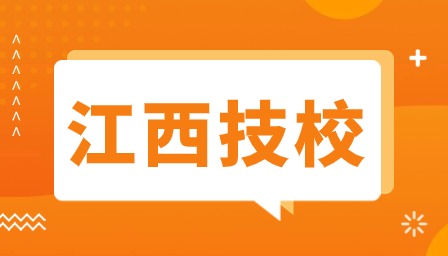 江西技校